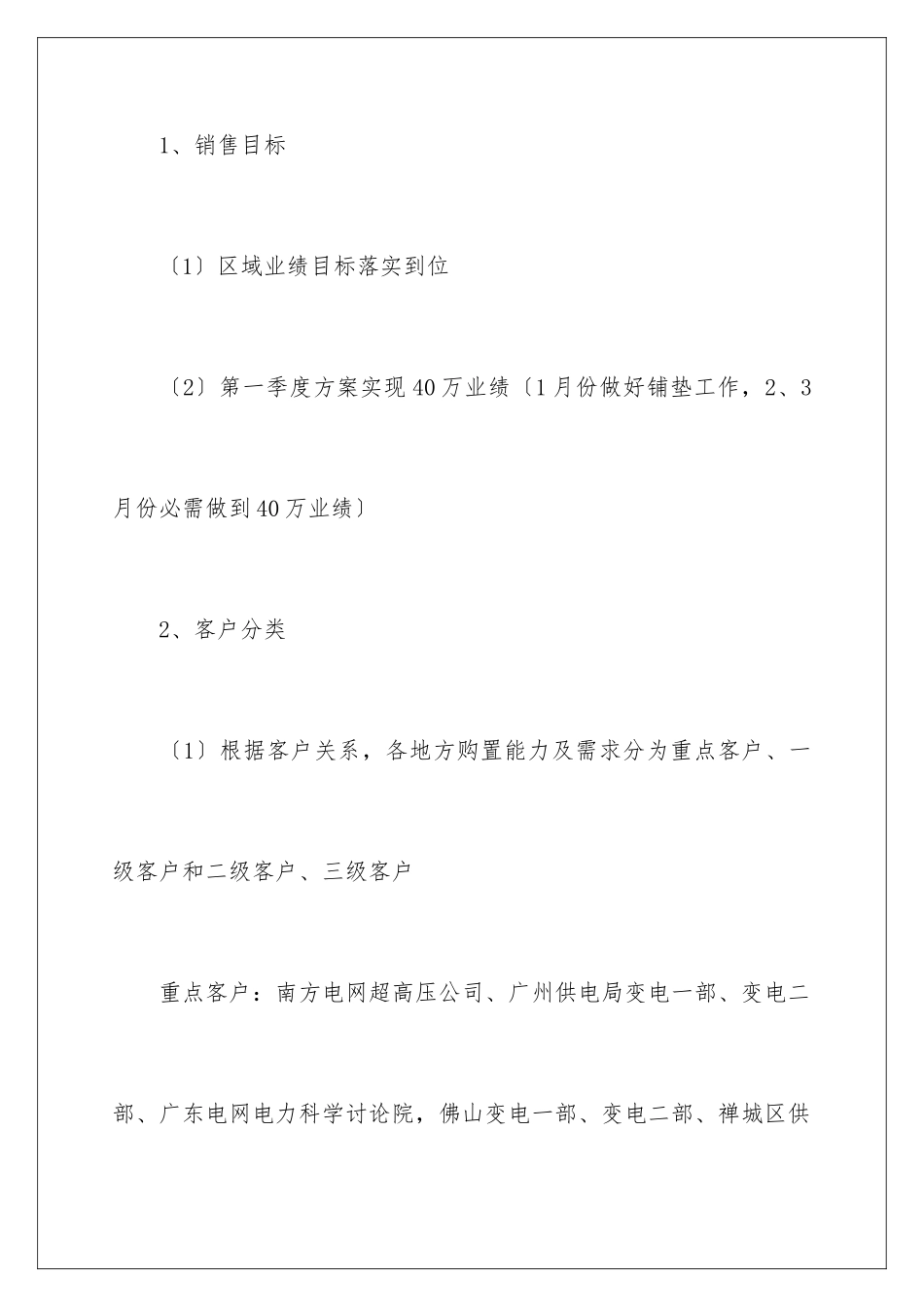 1、销售目标

〔1〕区域业绩目标落实到位

〔2〕第一季度方案实现40万业绩〔1月份做好铺垫工作，2、3月份必需做到40万业绩〕

2、客户分类

〔1〕根据客户关系，各地方购置能力及需求分为重点客户、一级客户和二级客户、三级客户

重点客户：南方电网超高压公司、广州供电局变电一部、变电二部、广东电网电力科学讨论院，佛山变电一部、变电二部、禅城区供